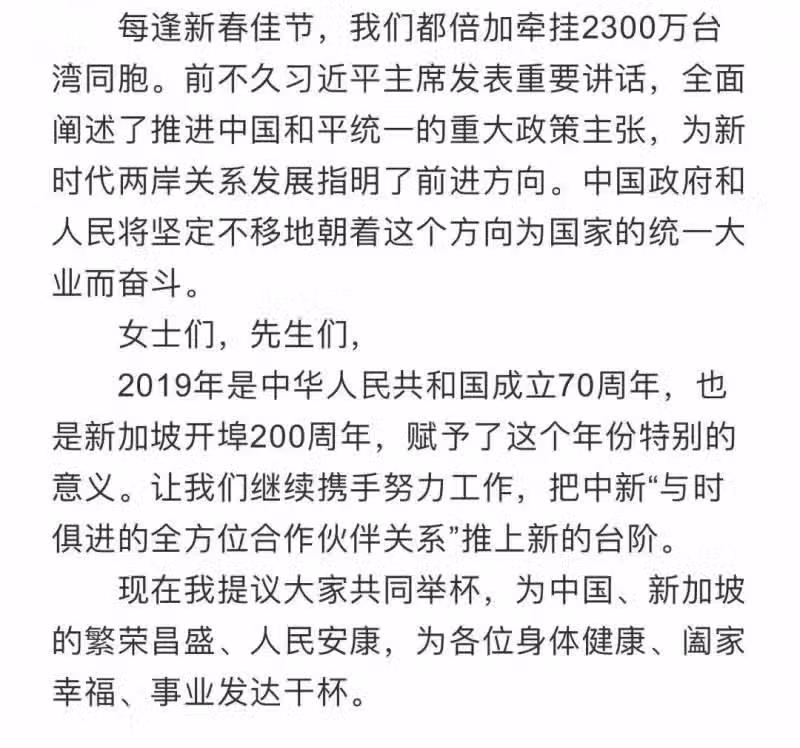 每逢新春佳节，我们都倍加牵挂2300万台湾同胞。前不久习近平主席发表重要讲话，全面阐述了推进中国和平统一的重大政策主张，为新时代两岸关系发展指明了前进方向。中国政府和人民将坚定不移地朝着这个方向为国家的统一大业而奋斗。

女士们，先生们，

2019年是中华人民共和国成立70周年，也是新加坡开埠200周年，赋予了这个年份特别的意义。让我们继续携手努力工作，把中新“与时俱进的全方位合作伙伴关系”推上新的台阶。

现在我提议大家共同举杯，为中国、新加坡的繁荣昌盛、人民安康，为各位身体健康、阖家幸福、事业发达干杯。